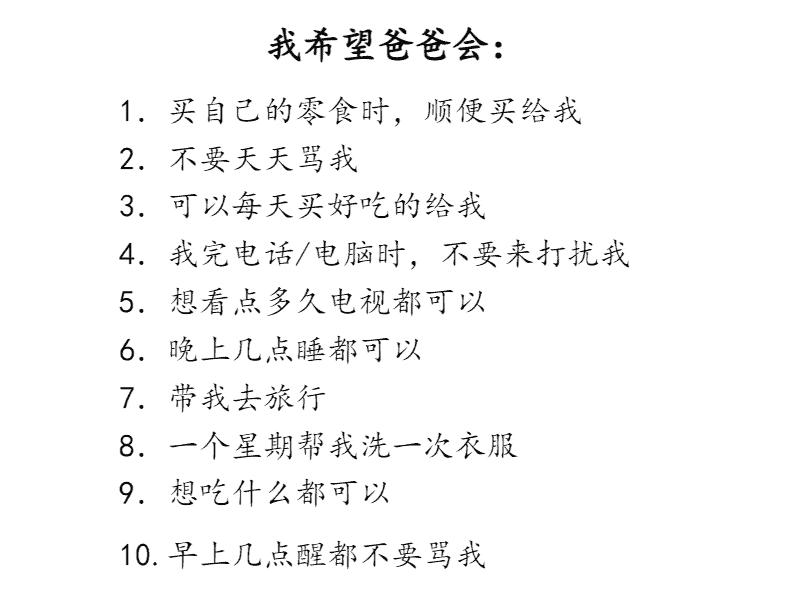 我希望爸爸会：

1. 买自己的零食时，顺便买给我
2. 不要天天骂我
3. 可以每天买好吃的给我
4. 我完电话/电脑时，不要来打扰我
5. 想看点多久电视都可以
6. 晚上几点睡都可以
7. 带我去旅行
8. 一个星期帮我洗一次衣服
9. 想吃什么都可以
10. 早上几点醒都不要骂我